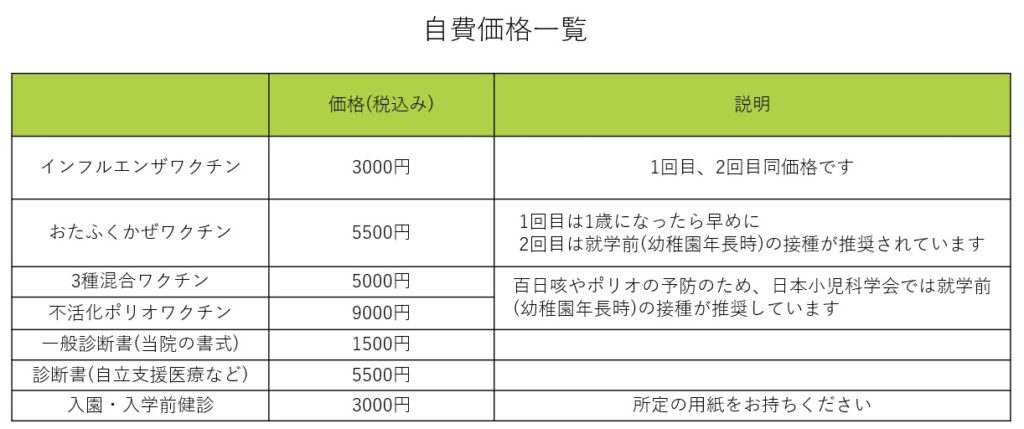 自費価格一覧

| | 価格(税込み) | 説明 |
|---|---|---|
| インフルエンザワクチン | 3000円 | 1回目、2回目同価格です |
| おたふくかぜワクチン | 5500円 | 1回目は1歳になったら早めに 2回目は就学前(幼稚園年長時)の接種が推奨されています |
| 3種混合ワクチン | 5000円 | 百日咳やポリオの予防のため、日本小児科学会では就学前(幼稚園年長時)の接種が推奨しています |
| 不活化ポリオワクチン | 9000円 | |
| 一般診断書(当院の書式) | 1500円 | |
| 診断書(自立支援医療など) | 5500円 | |
| 入園・入学前健診 | 3000円 | 所定の用紙をお持ちください |